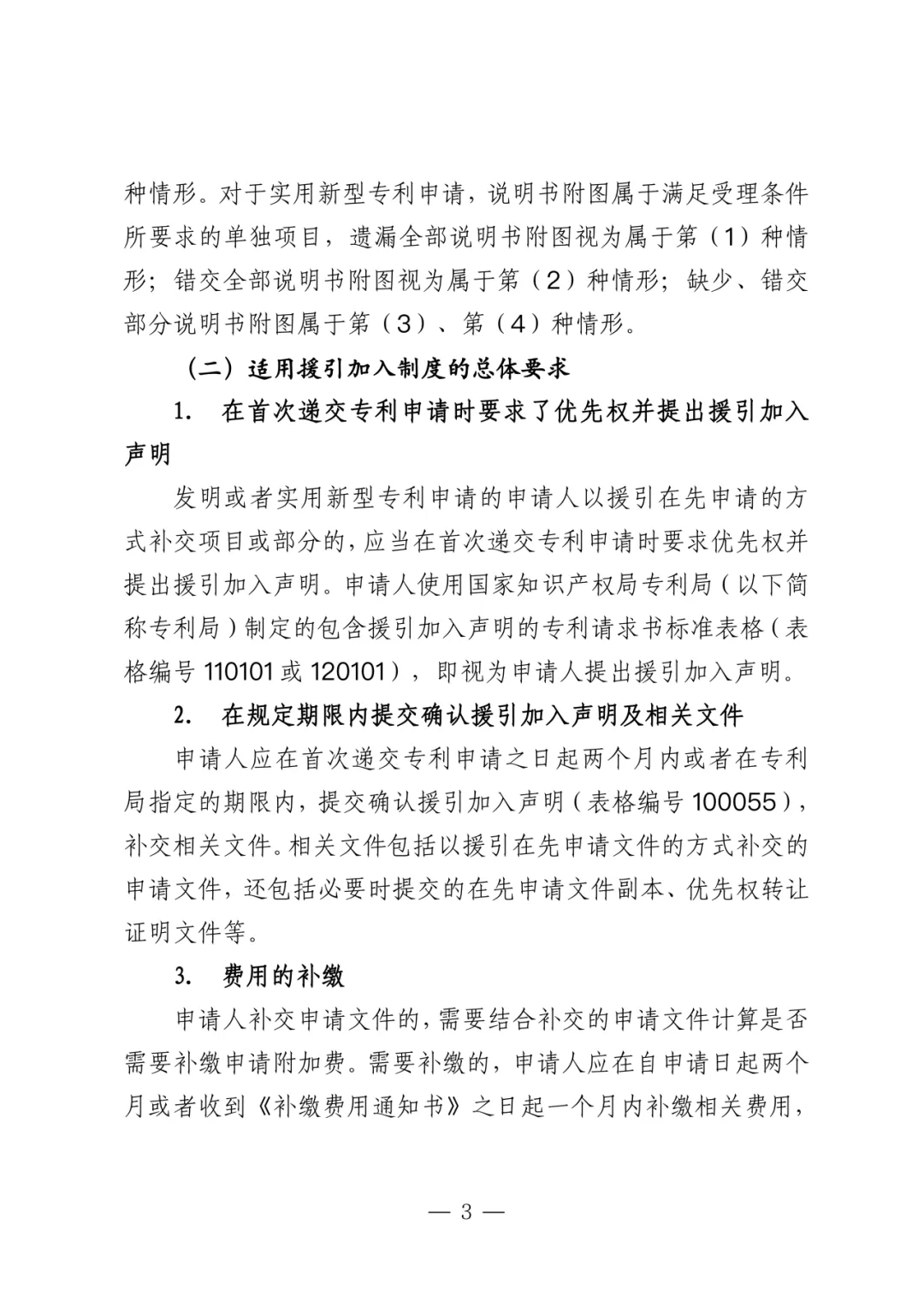 种情形。对于实用新型专利申请，说明书附图属于满足受理条件所要求的单独项目，遗漏全部说明书附图视为属于第（1）种情形；错交全部说明书附图视为属于第（2）种情形；缺少、错交部分说明书附图属于第（3）、第（4）种情形。

（二）适用援引加入制度的总体要求

1. 在首次递交专利申请时要求了优先权并提出援引加入声明

发明或者实用新型专利申请的申请人以援引在先申请的方式补交项目或部分的，应当在首次递交专利申请时要求优先权并提出援引加入声明。申请人使用国家知识产权局专利局（以下简称专利局）制定的包含援引加入声明的专利请求书标准表格（表格编号 110101 或 120101），即视为申请人提出援引加入声明。

2. 在规定期限内提交确认援引加入声明及相关文件

申请人应在首次递交专利申请之日起两个月内或者在专利局指定的期限内，提交确认援引加入声明（表格编号 100055），补交相关文件。相关文件包括以援引在先申请文件的方式补交的申请文件，还包括必要时提交的在先申请文件副本、优先权转让证明文件等。

3. 费用的补缴

申请人补交申请文件的，需要结合补交的申请文件计算是否需要补缴申请附加费。需要补缴的，申请人应在自申请日起两个月或者收到《补缴费用通知书》之日起一个月内补缴相关费用，

— 3 —